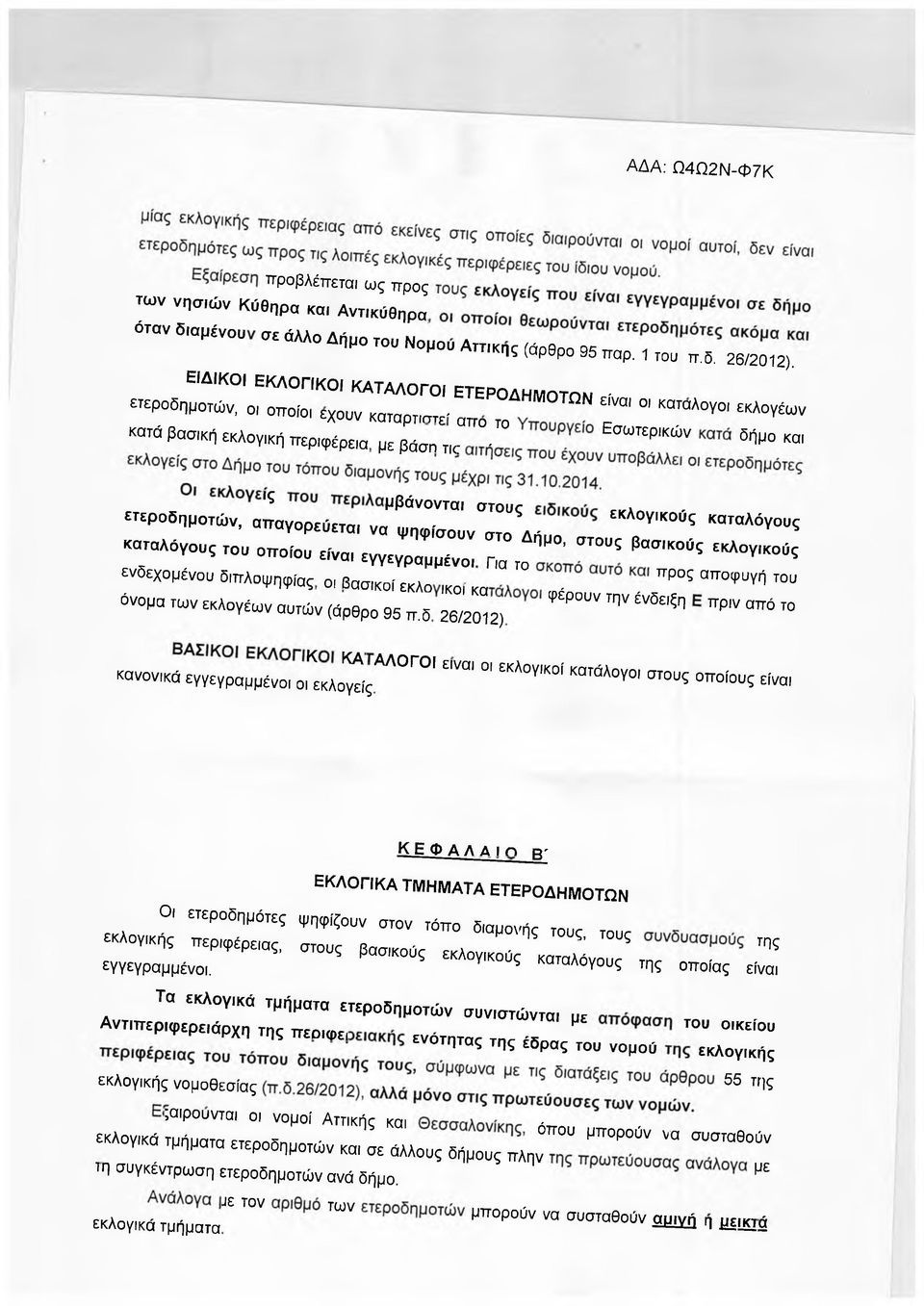 ΑΔΑ: Ω4Ω2Ν-Φ7Κ

μίας εκλογικής περιφέρειας από εκείνες στις οποίες διαιρούνται οι νομοί αυτοί, δεν είναι ετεροδημότες ως προς τις λοιπές εκλογικές περιφέρειες του ίδιου νομού.

Εξαίρεση προβλέπεται ως προς τους εκλογείς που είναι εγγεγραμμένοι σε δήμο των νησιών Κύθηρα και Αντικύθηρα, οι οποίοι θεωρούνται ετεροδημότες ακόμα και όταν διαμένουν σε άλλο Δήμο του Νομού Αττικής (άρθρο 95 παρ. 1 του π.δ. 26/2012).

ΕΙΔΙΚΟΙ ΕΚΛΟΓΙΚΟΙ ΚΑΤΑΛΟΓΟΙ ΕΤΕΡΟΔΗΜΟΤΩΝ είναι οι κατάλογοι εκλογέων ετεροδημοτών, οι οποίοι έχουν καταρτιστεί από το Υπουργείο Εσωτερικών κατά δήμο και κατά βασική εκλογική περιφέρεια, με βάση τις αιτήσεις που έχουν υποβάλλει οι ετεροδημότες εκλογείς στο Δήμο του τόπου διαμονής τους μέχρι τις 31.10.2014.

Οι εκλογείς που περιλαμβάνονται στους ειδικούς εκλογικούς καταλόγους ετεροδημοτών, απαγορεύεται να ψηφίσουν στο Δήμο, στους βασικούς εκλογικούς καταλόγους του οποίου είναι εγγεγραμμένοι. Για το σκοπό αυτό και προς αποφυγή του ενδεχομένου διπλοψηφίας, οι βασικοί εκλογικοί κατάλογοι φέρουν την ένδειξη Ε πριν από το όνομα των εκλογέων αυτών (άρθρο 95 π.δ. 26/2012).

ΒΑΣΙΚΟΙ ΕΚΛΟΓΙΚΟΙ ΚΑΤΑΛΟΓΟΙ είναι οι εκλογικοί κατάλογοι στους οποίους είναι κανονικά εγγεγραμμένοι οι εκλογείς.

ΚΕΦΑΛΑΙΟ Β΄

ΕΚΛΟΓΙΚΑ ΤΜΗΜΑΤΑ ΕΤΕΡΟΔΗΜΟΤΩΝ

Οι ετεροδημότες ψηφίζουν στον τόπο διαμονής τους, τους συνδυασμούς της εκλογικής περιφέρειας, στους βασικούς εκλογικούς καταλόγους της οποίας είναι εγγεγραμμένοι.

Τα εκλογικά τμήματα ετεροδημοτών συνιστώνται με απόφαση του οικείου Αντιπεριφερειάρχη της περιφερειακής ενότητας της έδρας του νομού της εκλογικής περιφέρειας του τόπου διαμονής τους, σύμφωνα με τις διατάξεις του άρθρου 55 της εκλογικής νομοθεσίας (π.δ.26/2012), αλλά μόνο στις πρωτεύουσες των νομών.

Εξαιρούνται οι νομοί Αττικής και Θεσσαλονίκης, όπου μπορούν να συσταθούν εκλογικά τμήματα ετεροδημοτών και σε άλλους δήμους πλην της πρωτεύουσας ανάλογα με τη συγκέντρωση ετεροδημοτών ανά δήμο.

Ανάλογα με τον αριθμό των ετεροδημοτών μπορούν να συσταθούν αμιγή ή μεικτά εκλογικά τμήματα.